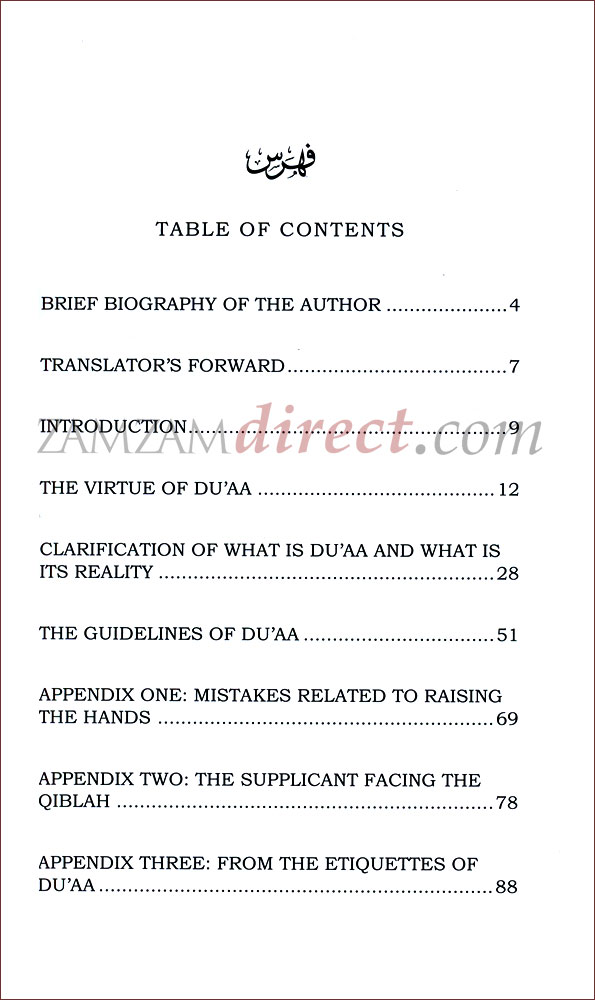 فهرس

TABLE OF CONTENTS

BRIEF BIOGRAPHY OF THE AUTHOR 4

TRANSLATOR'S FORWARD 7

INTRODUCTION 9

THE VIRTUE OF DU'AA 12

CLARIFICATION OF WHAT IS DU'AA AND WHAT IS ITS REALITY 28

THE GUIDELINES OF DU'AA 51

APPENDIX ONE: MISTAKES RELATED TO RAISING THE HANDS 69

APPENDIX TWO: THE SUPPLICANT FACING THE QIBLAH 78

APPENDIX THREE: FROM THE ETIQUETTES OF DU'AA 88

ZAMZAMdirect.com